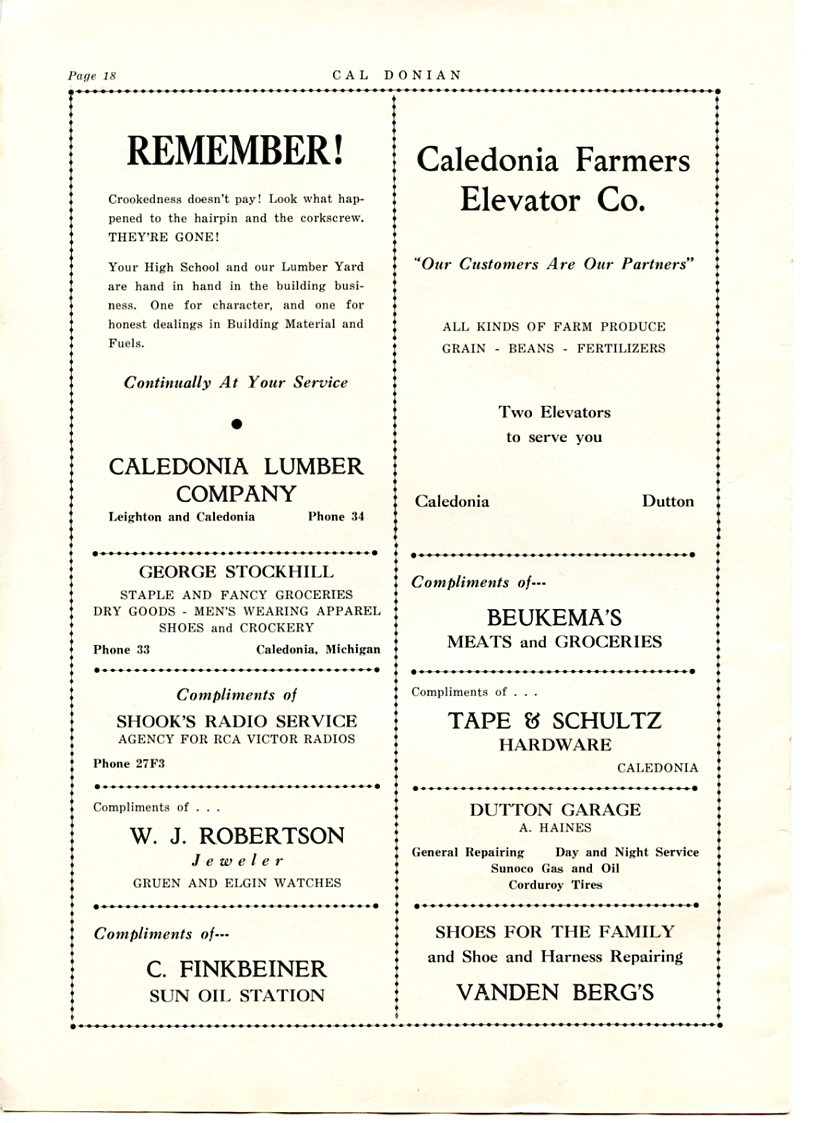 Page 18 CAL DONIAN

REMEMBER!

Crookedness doesn't pay! Look what happened to the hairpin and the corkscrew. THEY'RE GONE!

Your High School and our Lumber Yard are hand in hand in the building business. One for character, and one for honest dealings in Building Material and Fuels.

Continually At Your Service

CALEDONIA LUMBER COMPANY
Leighton and Caledonia Phone 34

GEORGE STOCKHILL
STAPLE AND FANCY GROCERIES
DRY GOODS - MEN'S WEARING APPAREL
SHOES and CROCKERY
Phone 33 Caledonia, Michigan

Compliments of
SHOOK'S RADIO SERVICE
AGENCY FOR RCA VICTOR RADIOS
Phone 27F3

Compliments of . . .
W. J. ROBERTSON
Jeweler
GRUEN AND ELGIN WATCHES

Compliments of---
C. FINKBEINER
SUN OIL STATION

Caledonia Farmers Elevator Co.

"Our Customers Are Our Partners"

ALL KINDS OF FARM PRODUCE
GRAIN - BEANS - FERTILIZERS

Two Elevators
to serve you

Caledonia Dutton

Compliments of---
BEUKEMA'S
MEATS and GROCERIES

Compliments of . . .
TAPE & SCHULTZ
HARDWARE
CALEDONIA

DUTTON GARAGE
A. HAINES
General Repairing Day and Night Service
Sunoco Gas and Oil
Corduroy Tires

SHOES FOR THE FAMILY
and Shoe and Harness Repairing
VANDEN BERG'S